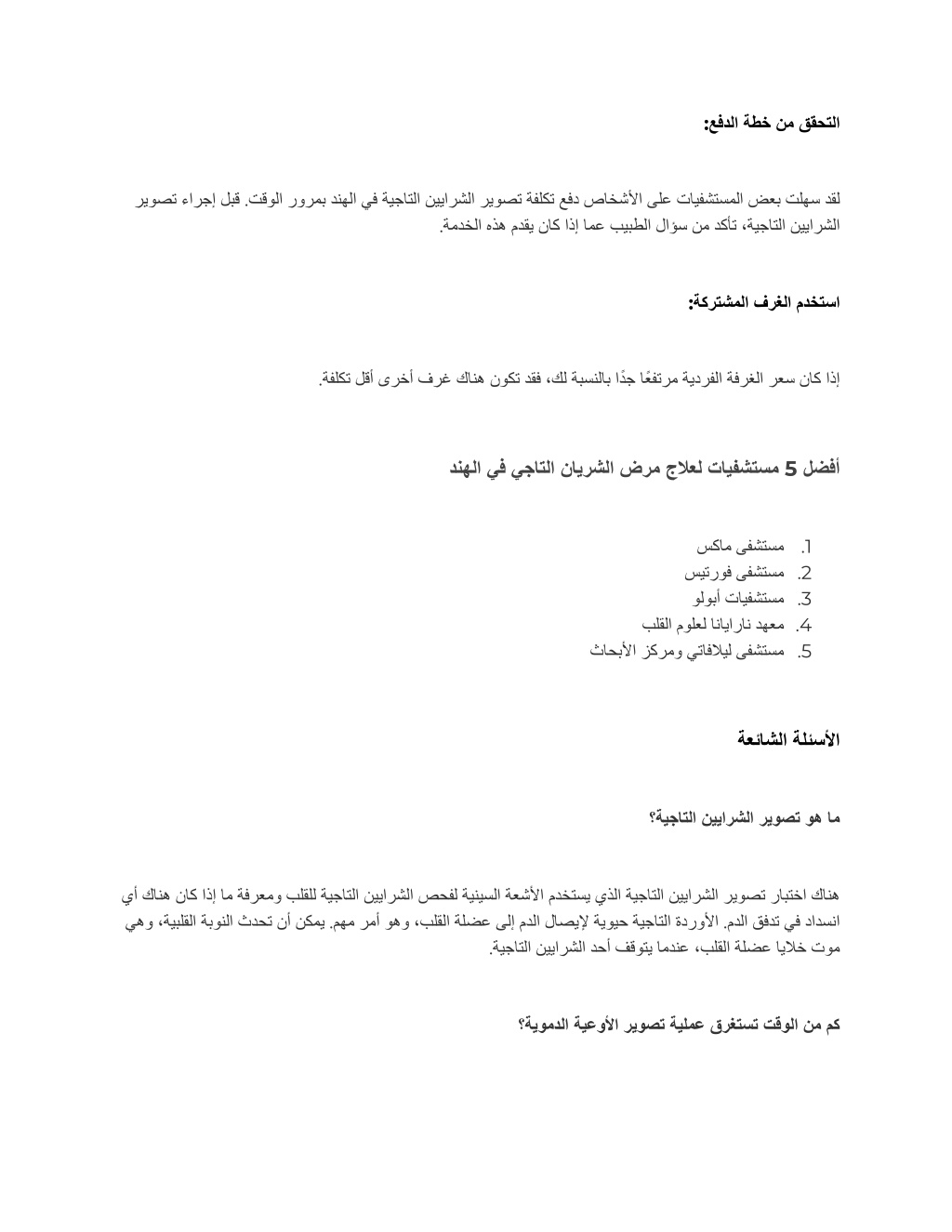 التحقق من خطة الدفع:

لقد سهلت بعض المستشفيات على الأشخاص دفع تكلفة تصوير الشرايين التاجية في الهند بمرور الوقت. قبل إجراء تصوير الشرايين التاجية، تأكد من سؤال الطبيب عما إذا كان يقدم هذه الخدمة.

استخدم الغرف المشتركة:

إذا كان سعر الغرفة الفردية مرتفعًا جدًا بالنسبة لك، فقد تكون هناك غرف أخرى أقل تكلفة.

أفضل 5 مستشفيات لعلاج مرض الشريان التاجي في الهند

1. مستشفى ماكس
2. مستشفى فورتيس
3. مستشفيات أبولو
4. معهد نارايانا لعلوم القلب
5. مستشفى ليلافاتي ومركز الأبحاث

الأسئلة الشائعة

ما هو تصوير الشرايين التاجية؟

هناك اختبار تصوير الشرايين التاجية الذي يستخدم الأشعة السينية لفحص الشرايين التاجية للقلب ومعرفة ما إذا كان هناك أي انسداد في تدفق الدم. الأوردة التاجية حيوية لإيصال الدم إلى عضلة القلب، وهو أمر مهم. يمكن أن تحدث النوبة القلبية، وهي موت خلايا عضلة القلب، عندما يتوقف أحد الشرايين التاجية.

كم من الوقت تستغرق عملية تصوير الأوعية الدموية؟